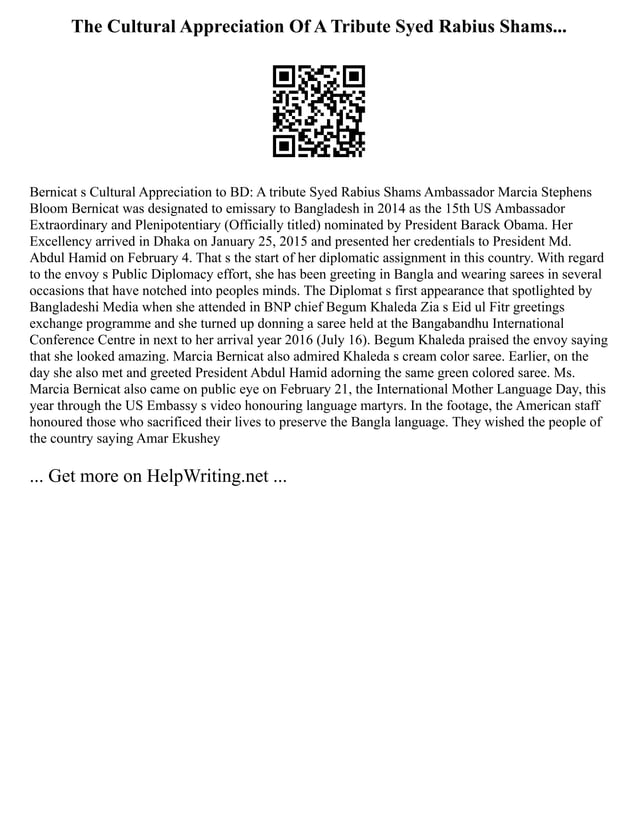 The Cultural Appreciation Of A Tribute Syed Rabius Shams...

Bernicat s Cultural Appreciation to BD: A tribute Syed Rabius Shams Ambassador Marcia Stephens Bloom Bernicat was designated to emissary to Bangladesh in 2014 as the 15th US Ambassador Extraordinary and Plenipotentiary (Officially titled) nominated by President Barack Obama. Her Excellency arrived in Dhaka on January 25, 2015 and presented her credentials to President Md. Abdul Hamid on February 4. That s the start of her diplomatic assignment in this country. With regard to the envoy s Public Diplomacy effort, she has been greeting in Bangla and wearing sarees in several occasions that have notched into peoples minds. The Diplomat s first appearance that spotlighted by Bangladeshi Media when she attended in BNP chief Begum Khaleda Zia s Eid ul Fitr greetings exchange programme and she turned up donning a saree held at the Bangabandhu International Conference Centre in next to her arrival year 2016 (July 16). Begum Khaleda praised the envoy saying that she looked amazing. Marcia Bernicat also admired Khaleda s cream color saree. Earlier, on the day she also met and greeted President Abdul Hamid adorning the same green colored saree. Ms. Marcia Bernicat also came on public eye on February 21, the International Mother Language Day, this year through the US Embassy s video honouring language martyrs. In the footage, the American staff honoured those who sacrificed their lives to preserve the Bangla language. They wished the people of the country saying Amar Ekushey

... Get more on HelpWriting.net ...